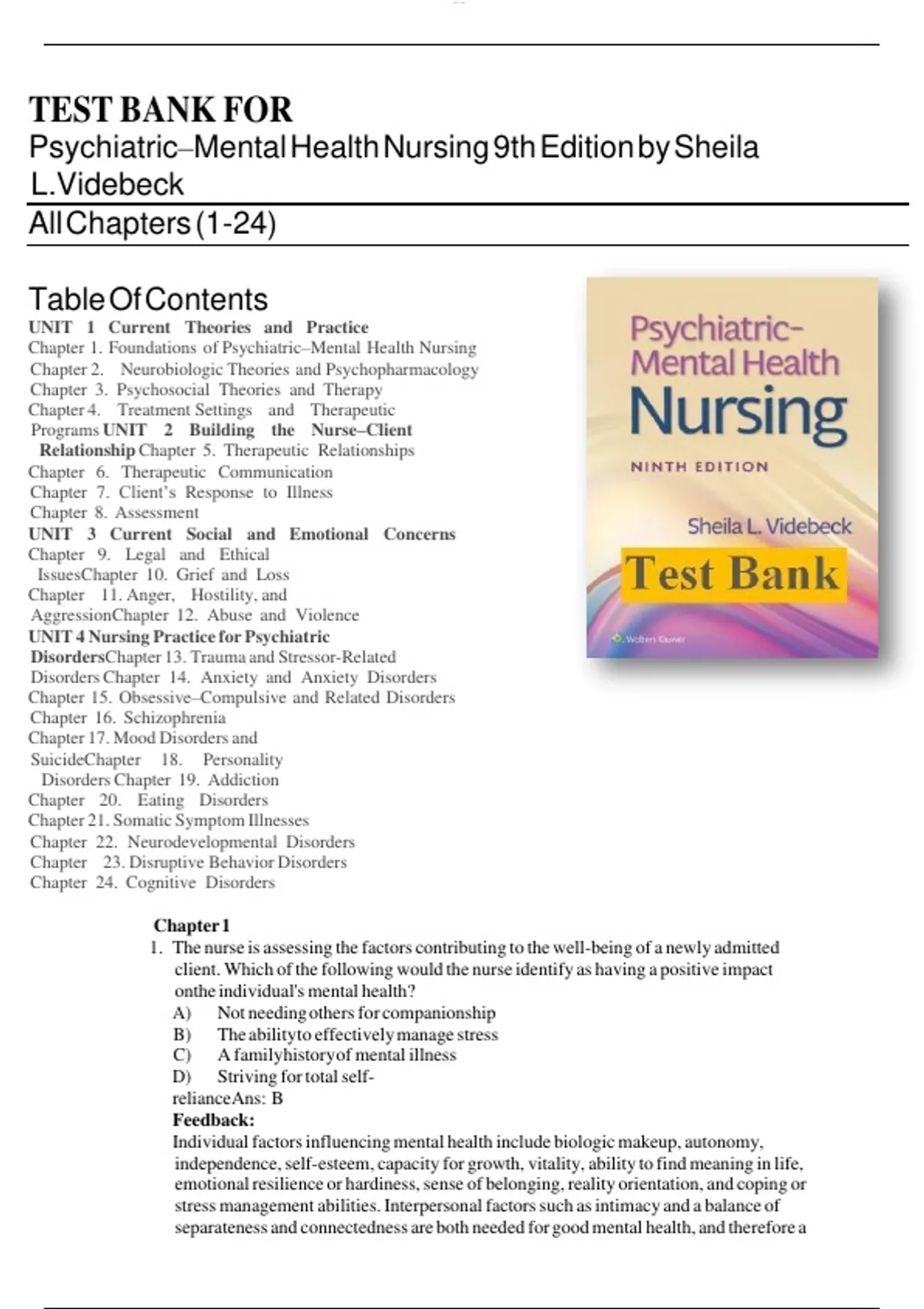 TEST BANK FOR
Psychiatric–Mental Health Nursing 9th Edition by Sheila L.Videbeck
All Chapters (1-24)

Table Of Contents
UNIT 1 Current Theories and Practice
Chapter 1. Foundations of Psychiatric–Mental Health Nursing
Chapter 2. Neurobiologic Theories and Psychopharmacology
Chapter 3. Psychosocial Theories and Therapy
Chapter 4. Treatment Settings and Therapeutic Programs UNIT 2 Building the Nurse–Client Relationship Chapter 5. Therapeutic Relationships
Chapter 6. Therapeutic Communication
Chapter 7. Client's Response to Illness
Chapter 8. Assessment
UNIT 3 Current Social and Emotional Concerns
Chapter 9. Legal and Ethical IssuesChapter 10. Grief and Loss
Chapter 11. Anger, Hostility, and AggressionChapter 12. Abuse and Violence
UNIT 4 Nursing Practice for Psychiatric DisordersChapter 13. Trauma and Stressor-Related Disorders Chapter 14. Anxiety and Anxiety Disorders
Chapter 15. Obsessive–Compulsive and Related Disorders
Chapter 16. Schizophrenia
Chapter 17. Mood Disorders and SuicideChapter 18. Personality Disorders Chapter 19. Addiction
Chapter 20. Eating Disorders
Chapter 21. Somatic Symptom Illnesses
Chapter 22. Neurodevelopmental Disorders
Chapter 23. Disruptive Behavior Disorders
Chapter 24. Cognitive Disorders

Psychiatric–Mental Health Nursing
NINTH EDITION
Sheila L. Videbeck
Test Bank
Wolters Kluwer

Chapter 1
1. The nurse is assessing the factors contributing to the well-being of a newly admitted client. Which of the following would the nurse identify as having a positive impact onthe individual's mental health?
A) Not needing others for companionship
B) The abilityto effectively manage stress
C) A familyhistoryof mental illness
D) Striving for total self-relianceAns: B
Feedback:
Individual factors influencing mental health include biologic makeup, autonomy, independence, self-esteem, capacity for growth, vitality, ability to find meaning in life, emotional resilience or hardiness, sense of belonging, reality orientation, and coping or stress management abilities. Interpersonal factors such as intimacy and a balance of separateness and connectedness are both needed for good mental health, and therefore a